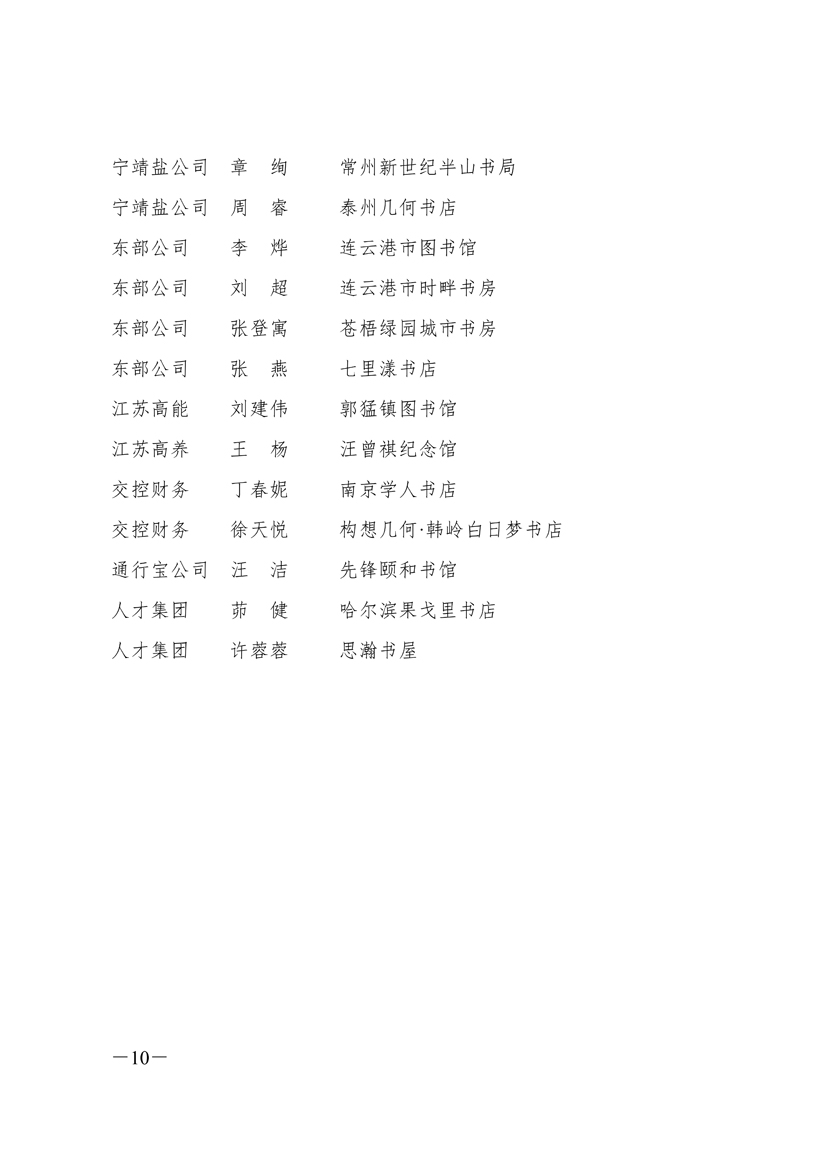 | | | |
|---|---|---|
| 宁靖盐公司 | 章　绚 | 常州新世纪半山书局 |
| 宁靖盐公司 | 周　睿 | 泰州几何书店 |
| 东部公司 | 李　烨 | 连云港市图书馆 |
| 东部公司 | 刘　超 | 连云港市时畔书房 |
| 东部公司 | 张登寓 | 苍梧绿园城市书房 |
| 东部公司 | 张　燕 | 七里漾书店 |
| 江苏高能 | 刘建伟 | 郭猛镇图书馆 |
| 江苏高养 | 王　杨 | 汪曾祺纪念馆 |
| 交控财务 | 丁春妮 | 南京学人书店 |
| 交控财务 | 徐天悦 | 构想几何·韩岭白日梦书店 |
| 通行宝公司 | 汪　洁 | 先锋颐和书馆 |
| 人才集团 | 茆　健 | 哈尔滨果戈里书店 |
| 人才集团 | 许蓉蓉 | 思瀚书屋 |

—10—